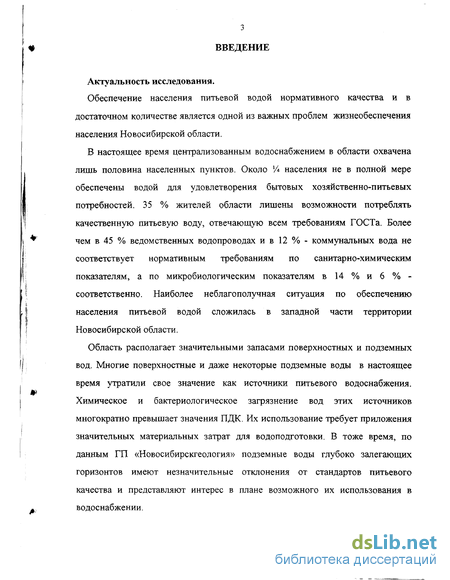 3

ВВЕДЕНИЕ

Актуальность исследования.

Обеспечение населения питьевой водой нормативного качества и в достаточном количестве является одной из важных проблем жизнеобеспечения населения Новосибирской области.

В настоящее время централизованным водоснабжением в области охвачена лишь половина населенных пунктов. Около ¼ населения не в полной мере обеспечены водой для удовлетворения бытовых хозяйственно-питьевых потребностей. 35 % жителей области лишены возможности потреблять качественную питьевую воду, отвечающую всем требованиям ГОСТа. Более чем в 45 % ведомственных водопроводах и в 12 % - коммунальных вода не соответствует нормативным требованиям по санитарно-химическим показателям, а по микробиологическим показателям в 14 % и 6 % - соответственно. Наиболее неблагополучная ситуация по обеспечению населения питьевой водой сложилась в западной части территории Новосибирской области.

Область располагает значительными запасами поверхностных и подземных вод. Многие поверхностные и даже некоторые подземные воды в настоящее время утратили свое значение как источники питьевого водоснабжения. Химическое и бактериологическое загрязнение вод этих источников многократно превышает значения ПДК. Их использование требует приложения значительных материальных затрат для водоподготовки. В тоже время, по данным ГП «Новосибирскгеология» подземные воды глубоко залегающих горизонтов имеют незначительные отклонения от стандартов питьевого качества и представляют интерес в плане возможного их использования в водоснабжении.

dsLib.net
библиотека диссертаций